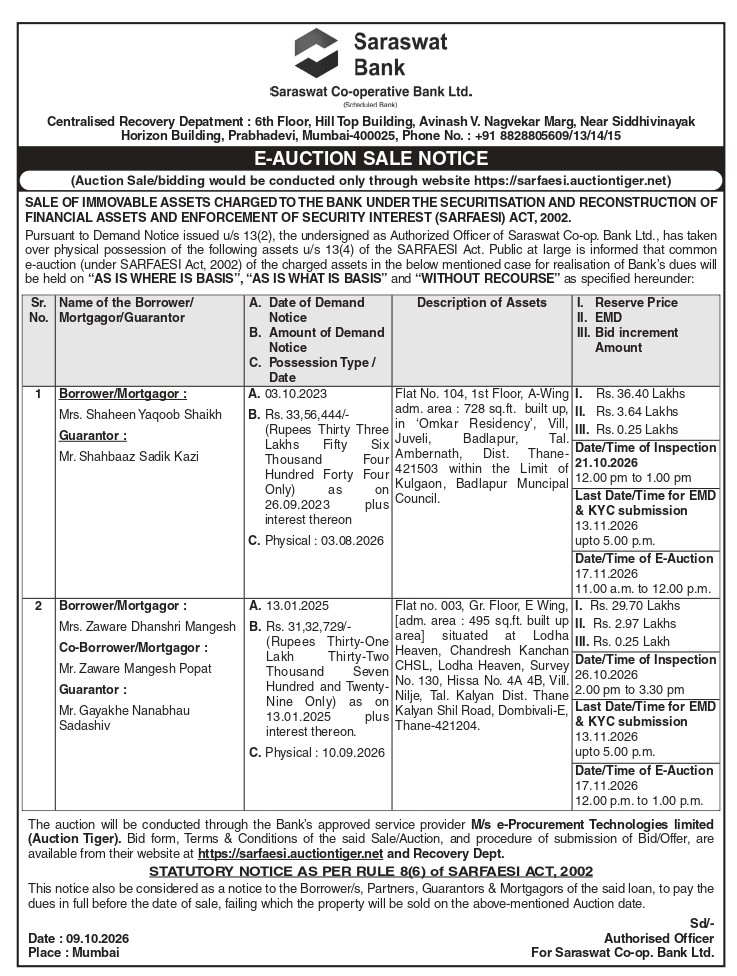 Saraswat Bank

Saraswat Co-operative Bank Ltd.
(Scheduled Bank)

Centralised Recovery Depatment : 6th Floor, Hill Top Building, Avinash V. Nagvekar Marg, Near Siddhivinayak Horizon Building, Prabhadevi, Mumbai-400025, Phone No. : +91 8828805609/13/14/15

E-AUCTION SALE NOTICE

(Auction Sale/bidding would be conducted only through website https://sarfaesi.auctiontiger.net)

SALE OF IMMOVABLE ASSETS CHARGED TO THE BANK UNDER THE SECURITISATION AND RECONSTRUCTION OF FINANCIAL ASSETS AND ENFORCEMENT OF SECURITY INTEREST (SARFAESI) ACT, 2002.

Pursuant to Demand Notice issued u/s 13(2), the undersigned as Authorized Officer of Saraswat Co-op. Bank Ltd., has taken over physical possession of the following assets u/s 13(4) of the SARFAESI Act. Public at large is informed that common e-auction (under SARFAESI Act, 2002) of the charged assets in the below mentioned case for realisation of Bank's dues will be held on "AS IS WHERE IS BASIS", "AS IS WHAT IS BASIS" and "WITHOUT RECOURSE" as specified hereunder:

| Sr. No. | Name of the Borrower/ Mortgagor/Guarantor | A. Date of Demand Notice B. Amount of Demand Notice C. Possession Type / Date | Description of Assets | I. Reserve Price II. EMD III. Bid increment Amount |
|---|---|---|---|---|
| 1 | Borrower/Mortgagor : Mrs. Shaheen Yaqoob Shaikh Guarantor : Mr. Shahbaaz Sadik Kazi | A. 03.10.2023 B. Rs. 33,56,444/- (Rupees Thirty Three Lakhs Fifty Six Thousand Four Hundred Forty Four Only) as on 26.09.2023 plus interest thereon C. Physical : 03.08.2026 | Flat No. 104, 1st Floor, A-Wing adm. area : 728 sq.ft. built up, in 'Omkar Residency', Vill, Juveli, Badlapur, Tal. Ambernath, Dist. Thane-421503 within the Limit of Kulgaon, Badlapur Muncipal Council. | I. Rs. 36.40 Lakhs II. Rs. 3.64 Lakhs III. Rs. 0.25 Lakhs Date/Time of Inspection 21.10.2026 12.00 pm to 1.00 pm Last Date/Time for EMD & KYC submission 13.11.2026 upto 5.00 p.m. Date/Time of E-Auction 17.11.2026 11.00 a.m. to 12.00 p.m. |
| 2 | Borrower/Mortgagor : Mrs. Zaware Dhanshri Mangesh Co-Borrower/Mortgagor : Mr. Zaware Mangesh Popat Guarantor : Mr. Gayakhe Nanabhau Sadashiv | A. 13.01.2025 B. Rs. 31,32,729/- (Rupees Thirty-One Lakh Thirty-Two Thousand Seven Hundred and Twenty-Nine Only) as on 13.01.2025 plus interest thereon. C. Physical : 10.09.2026 | Flat no. 003, Gr. Floor, E Wing, [adm. area : 495 sq.ft. built up area] situated at Lodha Heaven, Chandresh Kanchan CHSL, Lodha Heaven, Survey No. 130, Hissa No. 4A 4B, Vill. Nilje, Tal. Kalyan Dist. Thane Kalyan Shil Road, Dombivali-E, Thane-421204. | I. Rs. 29.70 Lakhs II. Rs. 2.97 Lakhs III. Rs. 0.25 Lakh Date/Time of Inspection 26.10.2026 2.00 pm to 3.30 pm Last Date/Time for EMD & KYC submission 13.11.2026 upto 5.00 p.m. Date/Time of E-Auction 17.11.2026 12.00 p.m. to 1.00 p.m. |

The auction will be conducted through the Bank's approved service provider M/s e-Procurement Technologies limited (Auction Tiger). Bid form, Terms & Conditions of the said Sale/Auction, and procedure of submission of Bid/Offer, are available from their website at https://sarfaesi.auctiontiger.net and Recovery Dept.

STATUTORY NOTICE AS PER RULE 8(6) of SARFAESI ACT, 2002

This notice also be considered as a notice to the Borrower/s, Partners, Guarantors & Mortgagors of the said loan, to pay the dues in full before the date of sale, failing which the property will be sold on the above-mentioned Auction date.

Date : 09.10.2026
Place : Mumbai

Sd/-
Authorised Officer
For Saraswat Co-op. Bank Ltd.